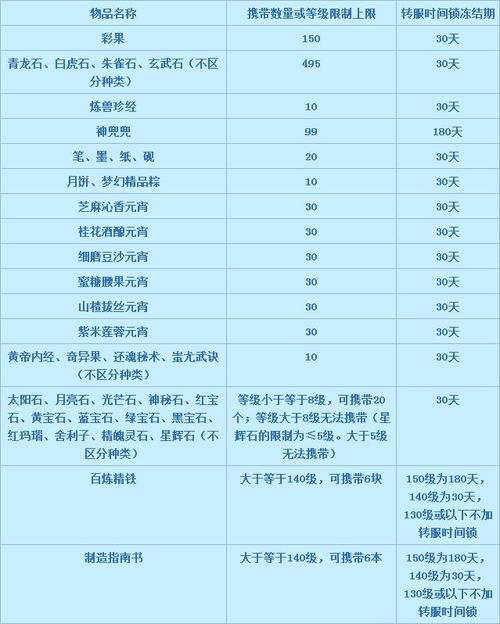 | 物品名称 | 携带数量或等级限制上限 | 转服时间锁冻结期 |
|---|---|---|
| 彩果 | 150 | 30天 |
| 青龙石、白虎石、朱雀石、玄武石（不区分种类） | 495 | 30天 |
| 炼兽珍经 | 10 | 30天 |
| 神兜兜 | 99 | 180天 |
| 笔、墨、纸、砚 | 20 | 30天 |
| 月饼、梦幻精品粽 | 10 | 30天 |
| 芝麻沁香元宵 | 30 | 30天 |
| 桂花酒酿元宵 | 30 | 30天 |
| 细磨豆沙元宵 | 30 | 30天 |
| 蜜糖腰果元宵 | 30 | 30天 |
| 山楂拔丝元宵 | 30 | 30天 |
| 紫米莲蓉元宵 | 30 | 30天 |
| 黄帝内经、奇异果、还魂秘术、蚩尤武诀（不区分种类） | 10 | 30天 |
| 太阳石、月亮石、光芒石、神秘石、红宝石、黄宝石、蓝宝石、绿宝石、黑宝石、红玛瑙、舍利子、精魄灵石、星辉石（不区分种类） | 等级小于等于8级，可携带20个；等级大于8级无法携带（星辉石的限制为≤5级。大于5级无法携带） | 30天 |
| 百炼精铁 | 大于等于140级，可携带6块 | 150级为180天，140级为30天，130级或以下不加转服时间锁 |
| 制造指南书 | 大于等于140级，可携带6本 | 150级为180天，140级为30天，130级或以下不加转服时间锁 |